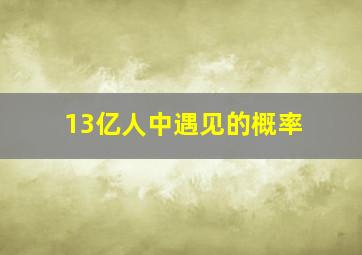 13亿人中遇见的概率